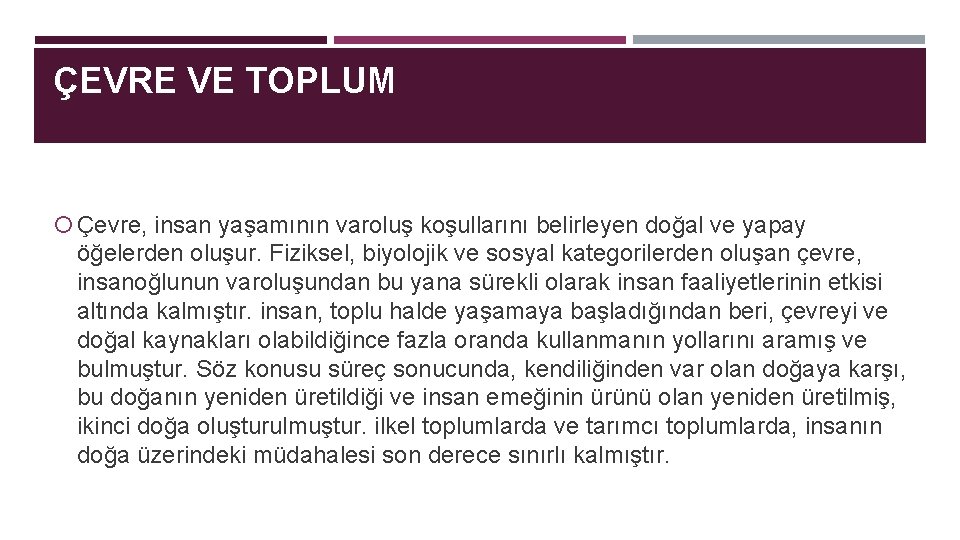 ÇEVRE VE TOPLUM

Çevre, insan yaşamının varoluş koşullarını belirleyen doğal ve yapay öğelerden oluşur. Fiziksel, biyolojik ve sosyal kategorilerden oluşan çevre, insanoğlunun varoluşundan bu yana sürekli olarak insan faaliyetlerinin etkisi altında kalmıştır. insan, toplu halde yaşamaya başladığından beri, çevreyi ve doğal kaynakları olabildiğince fazla oranda kullanmanın yollarını aramış ve bulmuştur. Söz konusu süreç sonucunda, kendiliğinden var olan doğaya karşı, bu doğanın yeniden üretildiği ve insan emeğinin ürünü olan yeniden üretilmiş, ikinci doğa oluşturulmuştur. ilkel toplumlarda ve tarımcı toplumlarda, insanın doğa üzerindeki müdahalesi son derece sınırlı kalmıştır.